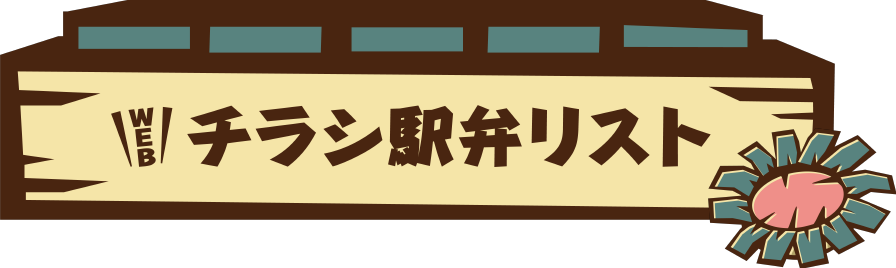 WEB チラシ駅弁リスト